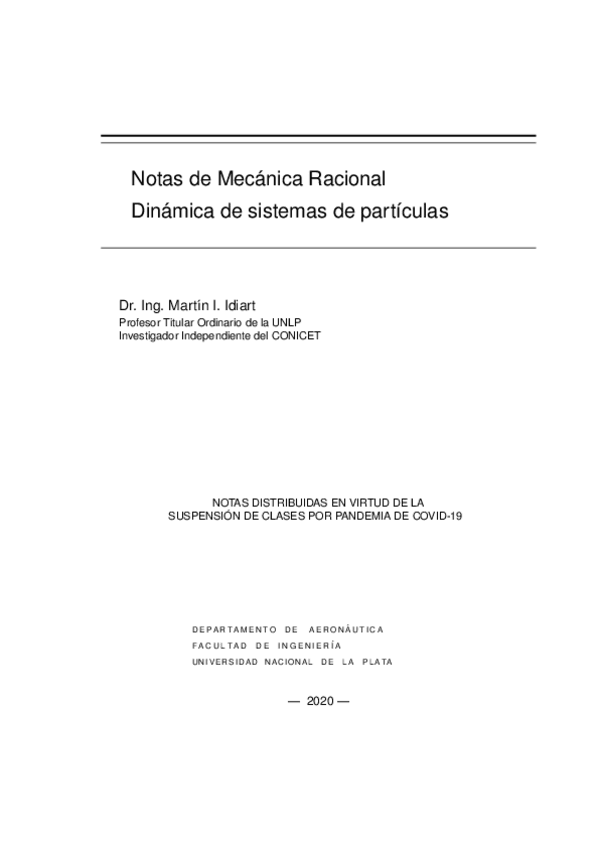 Notas de Mecánica Racional
Dinámica de sistemas de partículas

Dr. Ing. Martín I. Idiart
Profesor Titular Ordinario de la UNLP
Investigador Independiente del CONICET

NOTAS DISTRIBUIDAS EN VIRTUD DE LA
SUSPENSIÓN DE CLASES POR PANDEMIA DE COVID-19

DEPARTAMENTO DE AERONÁUTICA
FACULTAD DE INGENIERÍA
UNIVERSIDAD NACIONAL DE LA PLATA

— 2020 —